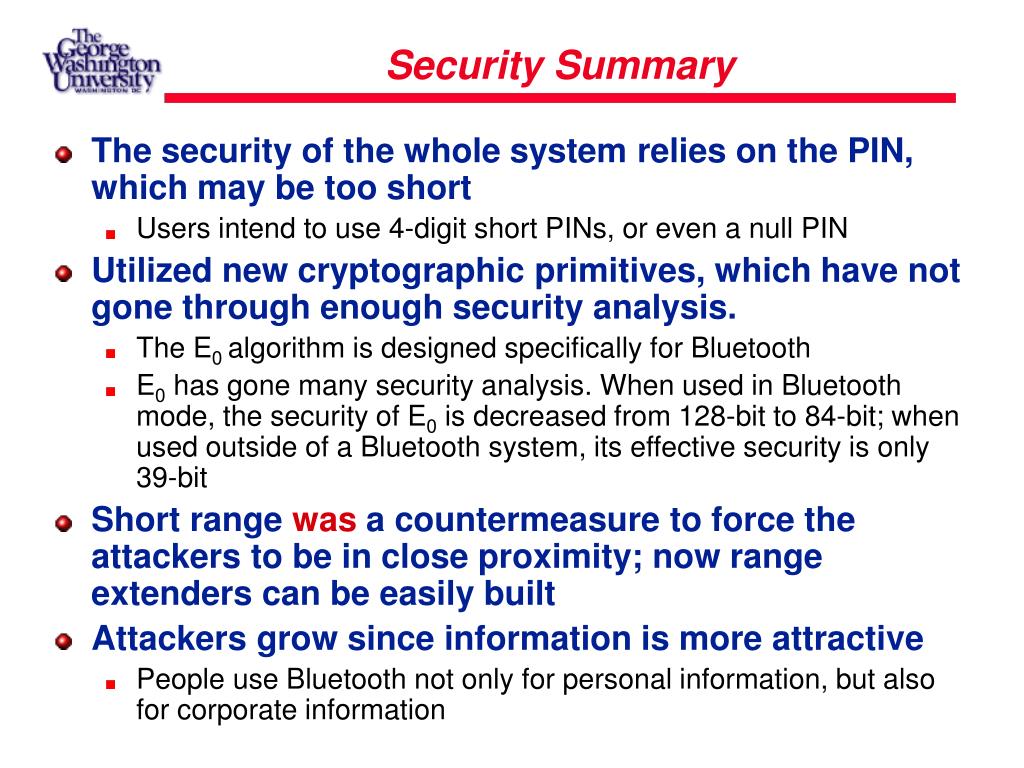 The George Washington University
WASHINGTON DC

Security Summary

The security of the whole system relies on the PIN, which may be too short

Users intend to use 4-digit short PINs, or even a null PIN

Utilized new cryptographic primitives, which have not gone through enough security analysis.

The $E_0$ algorithm is designed specifically for Bluetooth

$E_0$ has gone many security analysis. When used in Bluetooth mode, the security of $E_0$ is decreased from 128-bit to 84-bit; when used outside of a Bluetooth system, its effective security is only 39-bit

Short range was a countermeasure to force the attackers to be in close proximity; now range extenders can be easily built

Attackers grow since information is more attractive

People use Bluetooth not only for personal information, but also for corporate information